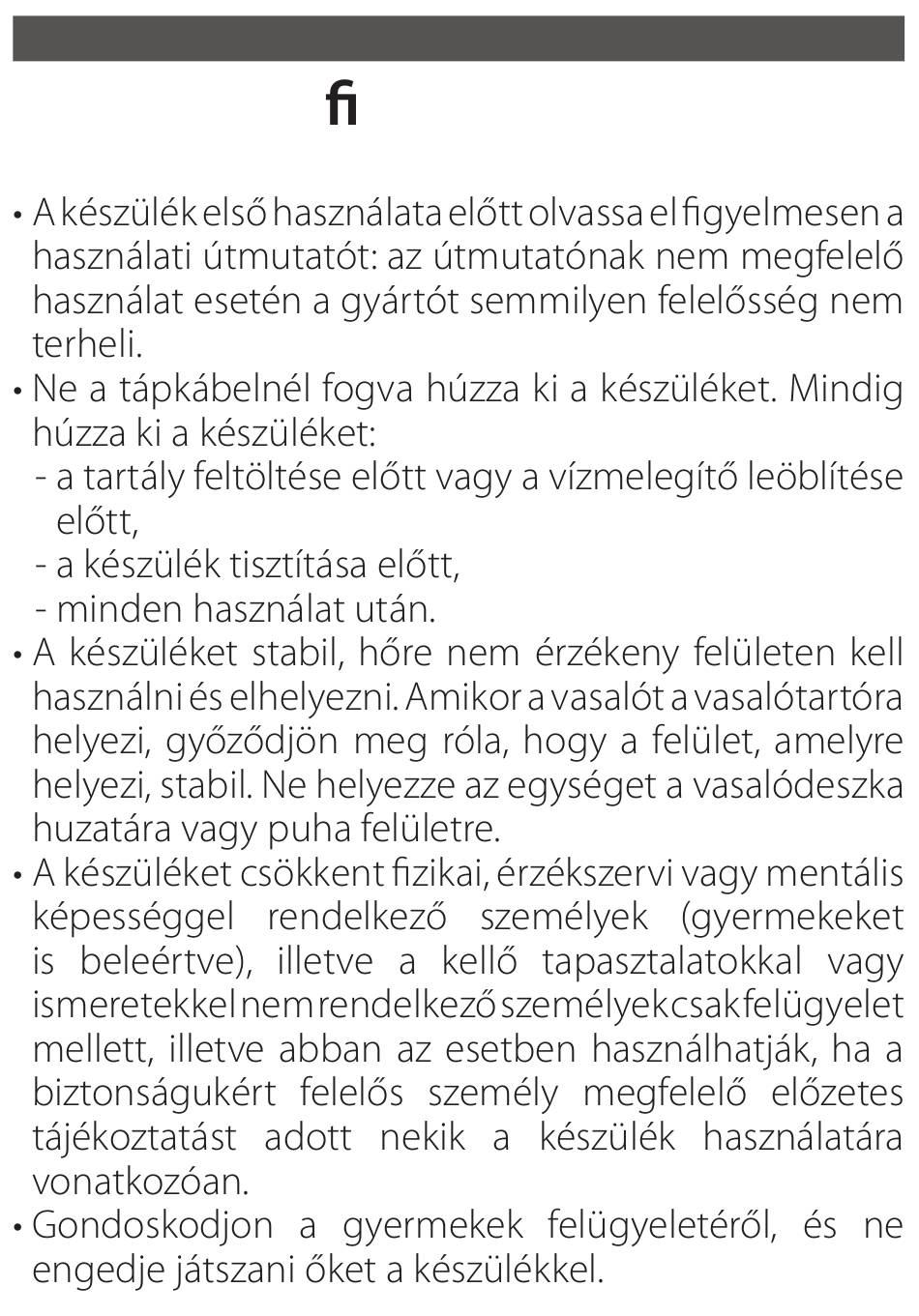 ﬁ

• A készülék első használata előtt olvassa el figyelmesen a használati útmutatót: az útmutatónak nem megfelelő használat esetén a gyártót semmilyen felelősség nem terheli.
• Ne a tápkábelnél fogva húzza ki a készüléket. Mindig húzza ki a készüléket:
- a tartály feltöltése előtt vagy a vízmelegítő leöblítése előtt,
- a készülék tisztítása előtt,
- minden használat után.
• A készüléket stabil, hőre nem érzékeny felületen kell használni és elhelyezni. Amikor a vasalót a vasalótartóra helyezi, győződjön meg róla, hogy a felület, amelyre helyezi, stabil. Ne helyezze az egységet a vasalódeszka huzatára vagy puha felületre.
• A készüléket csökkent fizikai, érzékszervi vagy mentális képességgel rendelkező személyek (gyermekeket is beleértve), illetve a kellő tapasztalatokkal vagy ismeretekkel nem rendelkező személyek csak felügyelet mellett, illetve abban az esetben használhatják, ha a biztonságukért felelős személy megfelelő előzetes tájékoztatást adott nekik a készülék használatára vonatkozóan.
• Gondoskodjon a gyermekek felügyeletéről, és ne engedje játszani őket a készülékkel.